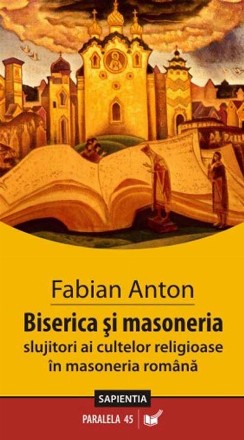 Fabian Anton

Biserica şi masoneria

slujitori ai cultelor religioase în masoneria română

SAPIENTIA

PARALELA 45